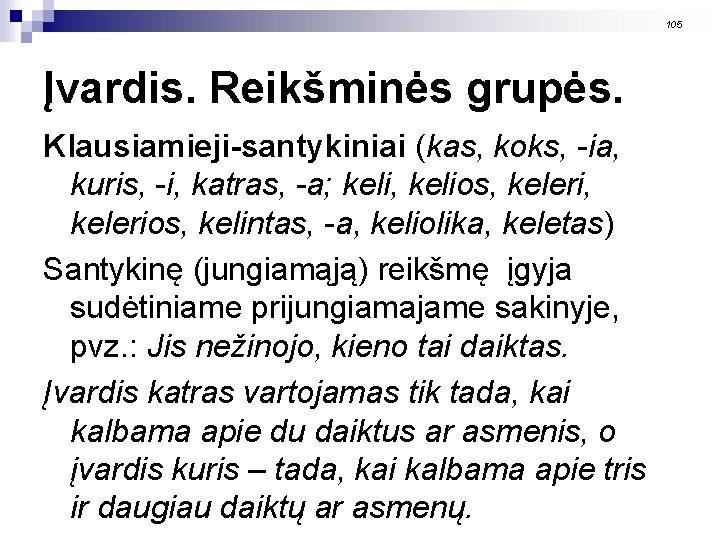 105

Įvardis. Reikšminės grupės.

Klausiamieji-santykiniai (kas, koks, -ia, kuris, -i, katras, -a; keli, kelios, keleri, kelerios, kelintas, -a, keliolika, keletas)

Santykinę (jungiamąją) reikšmę įgyja sudėtiniame prijungiamajame sakinyje, pvz.: Jis nežinojo, kieno tai daiktas.

Įvardis katras vartojamas tik tada, kai kalbama apie du daiktus ar asmenis, o įvardis kuris – tada, kai kalbama apie tris ir daugiau daiktų ar asmenų.